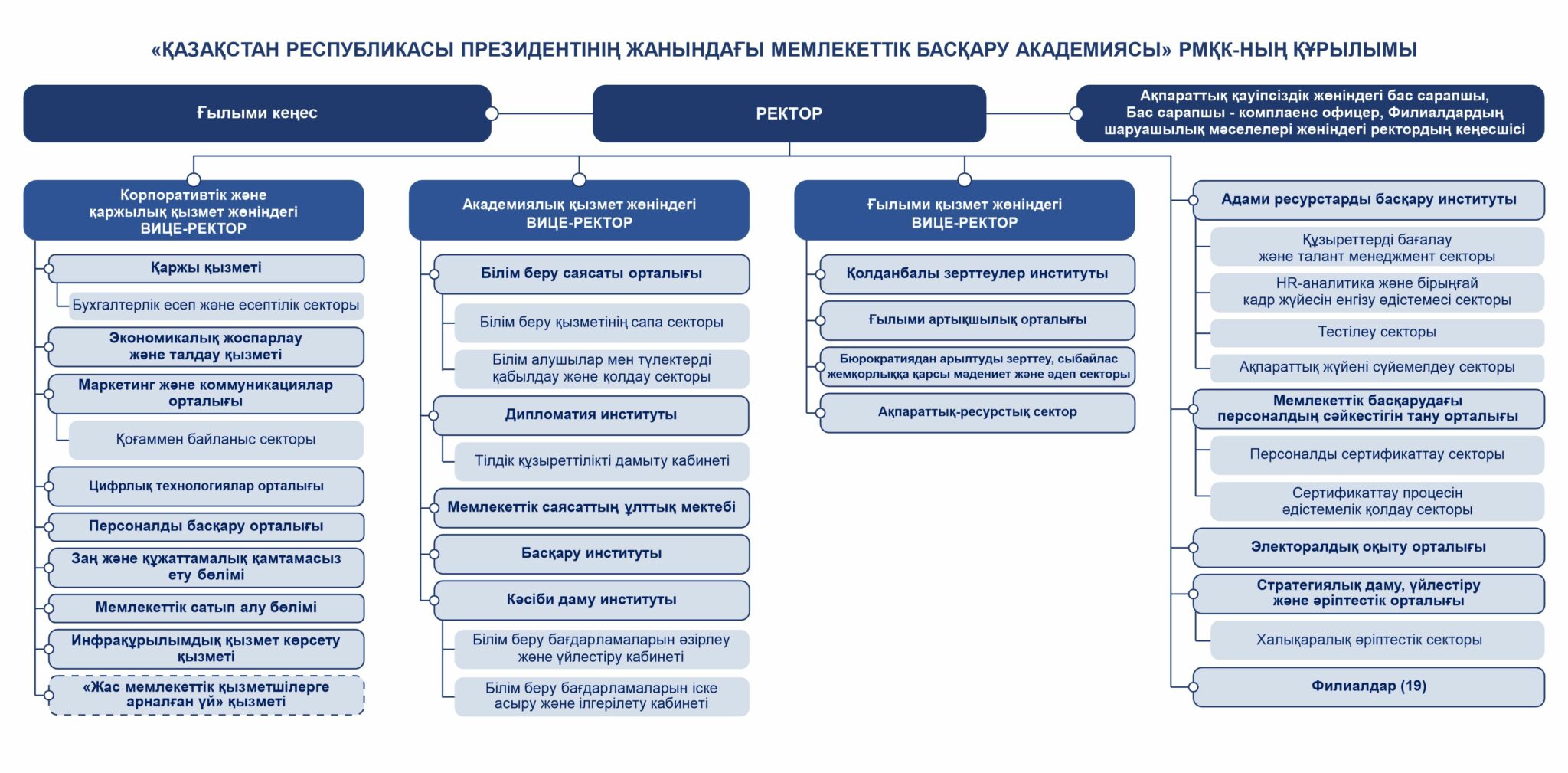 «ҚАЗАҚСТАН РЕСПУБЛИКАСЫ ПРЕЗИДЕНТІНІҢ ЖАНЫНДАҒЫ МЕМЛЕКЕТТІК БАСҚАРУ АКАДЕМИЯСЫ» РМҚК-НЫҢ ҚҰРЫЛЫМЫ

Ғылыми кеңес

РЕКТОР

Ақпараттық қауіпсіздік жөніндегі бас сарапшы, Бас сарапшы - комплаенс офицер, Филиалдардың шаруашылық мәселелері жөніндегі ректордың кеңесшісі

Корпоративтік және қаржылық қызмет жөніндегі ВИЦЕ-РЕКТОР

Қаржы қызметі

Бухгалтерлік есеп және есептілік секторы

Экономикалық жоспарлау және талдау қызметі

Маркетинг және коммуникациялар орталығы

Қоғаммен байланыс секторы

Цифрлық технологиялар орталығы

Персоналды басқару орталығы

Заң және құжаттамалық қамтамасыз ету бөлімі

Мемлекеттік сатып алу бөлімі

Инфрақұрылымдық қызмет көрсету қызметі

«Жас мемлекеттік қызметшілерге арналған үй» қызметі

Академиялық қызмет жөніндегі ВИЦЕ-РЕКТОР

Білім беру саясаты орталығы

Білім беру қызметінің сапа секторы

Білім алушылар мен түлектерді қабылдау және қолдау секторы

Дипломатия институты

Тілдік құзыреттілікті дамыту кабинеті

Мемлекеттік саясаттың ұлттық мектебі

Басқару институты

Кәсіби даму институты

Білім беру бағдарламаларын әзірлеу және үйлестіру кабинеті

Білім беру бағдарламаларын іске асыру және ілгерілету кабинеті

Ғылыми қызмет жөніндегі ВИЦЕ-РЕКТОР

Қолданбалы зерттеулер институты

Ғылыми артықшылық орталығы

Бюрократиядан арылтуды зерттеу, сыбайлас жемқорлыққа қарсы мәдениет және әдеп секторы

Ақпараттық-ресурстық сектор

Адами ресурстарды басқару институты

Құзыреттерді бағалау және талант менеджмент секторы

HR-аналитика және бірыңғай кадр жүйесін енгізу әдістемесі секторы

Тестілеу секторы

Ақпараттық жүйені сүйемелдеу секторы

Мемлекеттік басқарудағы персоналдың сәйкестігін тану орталығы

Персоналды сертификаттау секторы

Сертификаттау процесін әдістемелік қолдау секторы

Электоралдық оқыту орталығы

Стратегиялық даму, үйлестіру және әріптестік орталығы

Халықаралық әріптестік секторы

Филиалдар (19)